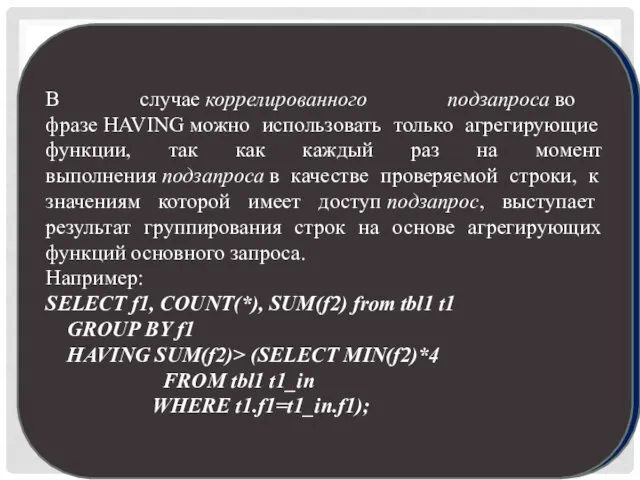 В случае коррелированного подзапроса во фразе HAVING можно использовать только агрегирующие функции, так как каждый раз на момент выполнения подзапроса в качестве проверяемой строки, к значениям которой имеет доступ подзапрос, выступает результат группирования строк на основе агрегирующих функций основного запроса.
Например:
SELECT f1, COUNT(*), SUM(f2) from tbl1 t1
GROUP BY f1
HAVING SUM(f2)> (SELECT MIN(f2)*4
FROM tbl1 t1_in
WHERE t1.f1=t1_in.f1);